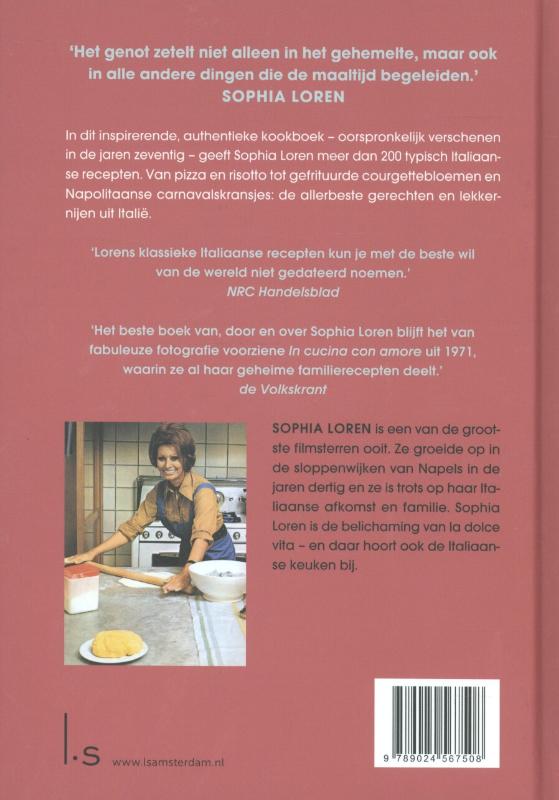 'Het genot zetelt niet alleen in het gehemelte, maar ook in alle andere dingen die de maaltijd begeleiden.'
SOPHIA LOREN

In dit inspirerende, authentieke kookboek – oorspronkelijk verschenen in de jaren zeventig – geeft Sophia Loren meer dan 200 typisch Italiaanse recepten. Van pizza en risotto tot gefrituurde courgettebloemen en Napolitaanse carnavalskransjes: de allerbeste gerechten en lekkernijen uit Italië.

'Lorens klassieke Italiaanse recepten kun je met de beste wil van de wereld niet gedateerd noemen.'
NRC Handelsblad

'Het beste boek van, door en over Sophia Loren blijft het van fabuleuze fotografie voorziene In cucina con amore uit 1971, waarin ze al haar geheime familierecepten deelt.'
de Volkskrant

SOPHIA LOREN is een van de grootste filmsterren ooit. Ze groeide op in de sloppenwijken van Napels in de jaren dertig en ze is trots op haar Italiaanse afkomst en familie. Sophia Loren is de belichaming van la dolce vita – en daar hoort ook de Italiaanse keuken bij.

l.s www.lsamsterdam.nl

9 789024 567508